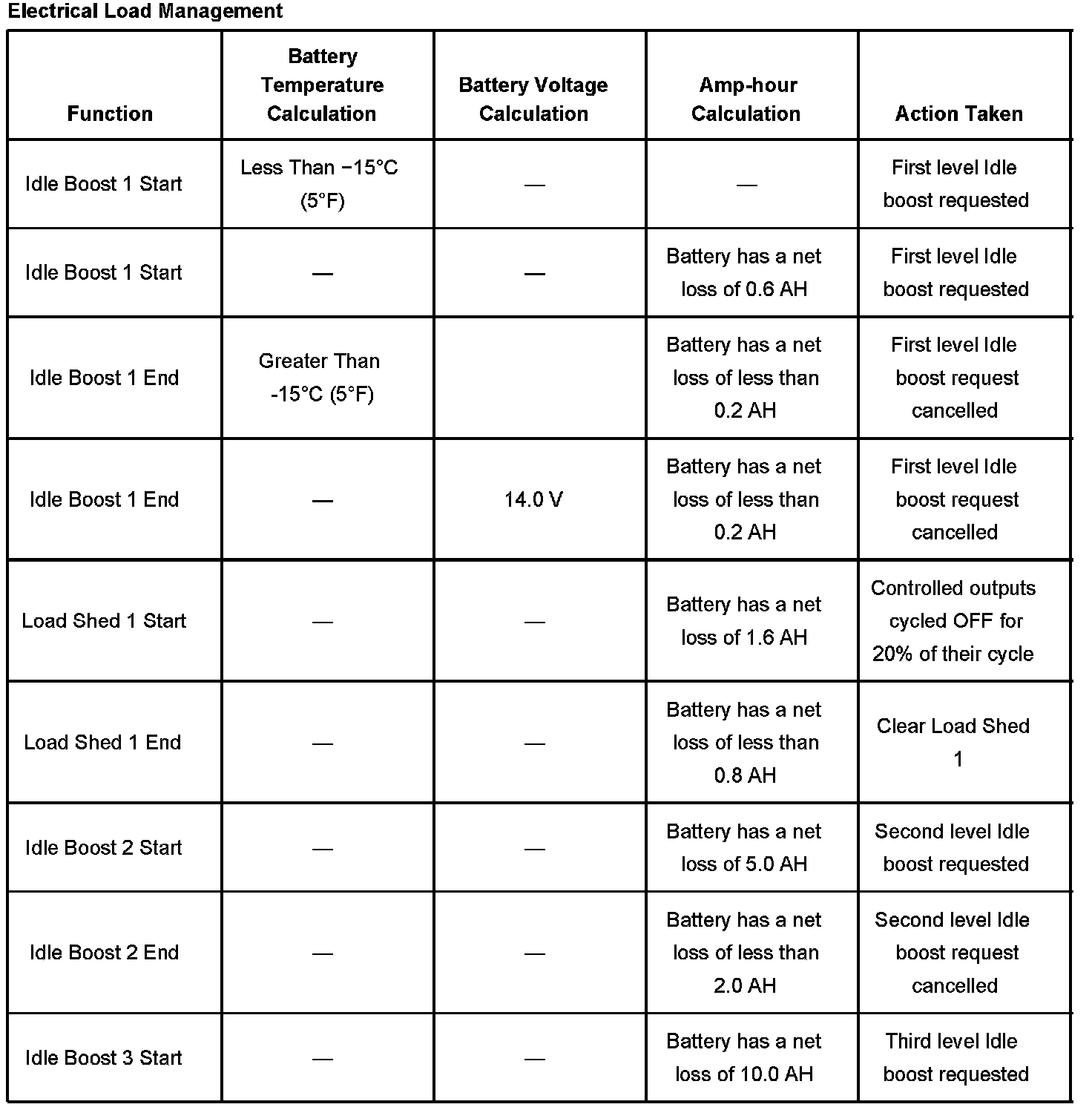 Electrical Load Management

| Function | Battery Temperature Calculation | Battery Voltage Calculation | Amp-hour Calculation | Action Taken |
|---|---|---|---|---|
| Idle Boost 1 Start | Less Than −15°C (5°F) | — | — | First level Idle boost requested |
| Idle Boost 1 Start | — | — | Battery has a net loss of 0.6 AH | First level Idle boost requested |
| Idle Boost 1 End | Greater Than -15°C (5°F) | | Battery has a net loss of less than 0.2 AH | First level Idle boost request cancelled |
| Idle Boost 1 End | — | 14.0 V | Battery has a net loss of less than 0.2 AH | First level Idle boost request cancelled |
| Load Shed 1 Start | — | — | Battery has a net loss of 1.6 AH | Controlled outputs cycled OFF for 20% of their cycle |
| Load Shed 1 End | — | — | Battery has a net loss of less than 0.8 AH | Clear Load Shed 1 |
| Idle Boost 2 Start | — | — | Battery has a net loss of 5.0 AH | Second level Idle boost requested |
| Idle Boost 2 End | — | — | Battery has a net loss of less than 2.0 AH | Second level Idle boost request cancelled |
| Idle Boost 3 Start | — | — | Battery has a net loss of 10.0 AH | Third level Idle boost requested |